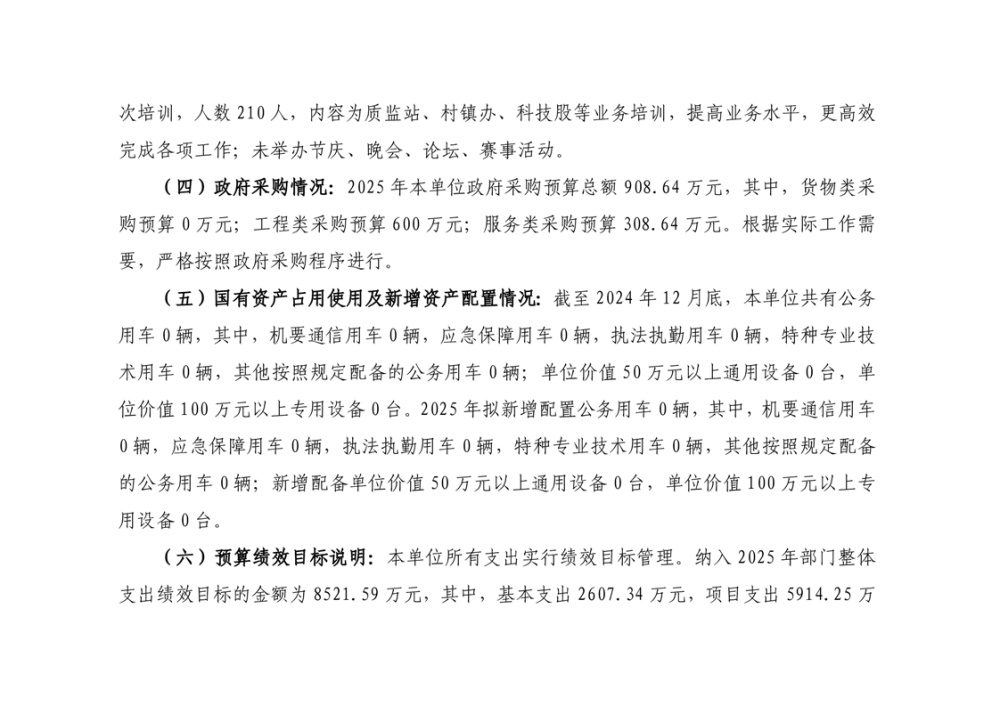 次培训，人数 210 人，内容为质监站、村镇办、科技股等业务培训，提高业务水平，更高效完成各项工作；未举办节庆、晚会、论坛、赛事活动。

（四）政府采购情况：2025 年本单位政府采购预算总额 908.64 万元，其中，货物类采购预算 0 万元；工程类采购预算 600 万元；服务类采购预算 308.64 万元。根据实际工作需要，严格按照政府采购程序进行。

（五）国有资产占用使用及新增资产配置情况：截至 2024 年 12 月底，本单位共有公务用车 0 辆，其中，机要通信用车 0 辆，应急保障用车 0 辆，执法执勤用车 0 辆，特种专业技术用车 0 辆，其他按照规定配备的公务用车 0 辆；单位价值 50 万元以上通用设备 0 台，单位价值 100 万元以上专用设备 0 台。2025 年拟新增配置公务用车 0 辆，其中，机要通信用车 0 辆，应急保障用车 0 辆，执法执勤用车 0 辆，特种专业技术用车 0 辆，其他按照规定配备的公务用车 0 辆；新增配备单位价值 50 万元以上通用设备 0 台，单位价值 100 万元以上专用设备 0 台。

（六）预算绩效目标说明：本单位所有支出实行绩效目标管理。纳入 2025 年部门整体支出绩效目标的金额为 8521.59 万元，其中，基本支出 2607.34 万元，项目支出 5914.25 万